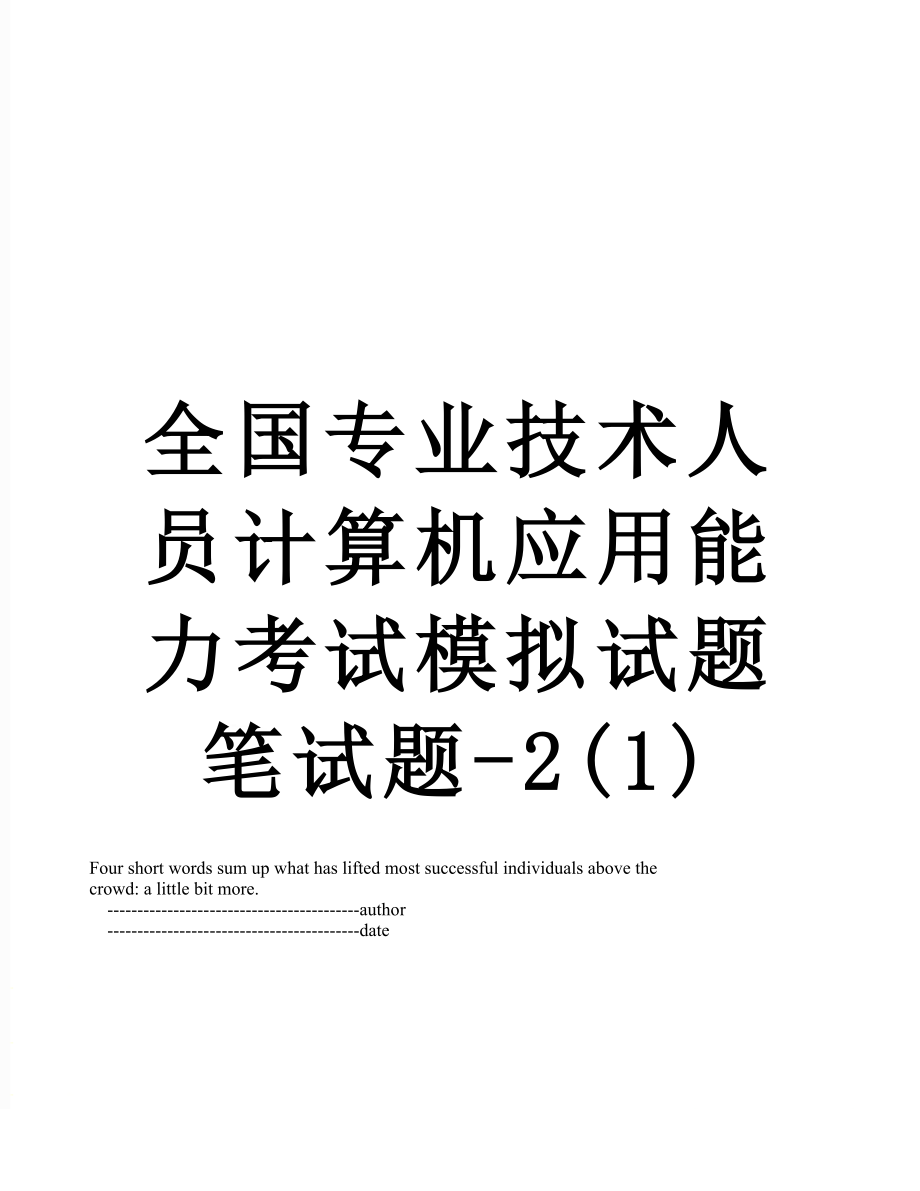 全国专业技术人员计算机应用能力考试模拟试题笔试题-2(1)

Four short words sum up what has lifted most successful individuals above the crowd: a little bit more.

------------------------------------------author

------------------------------------------date